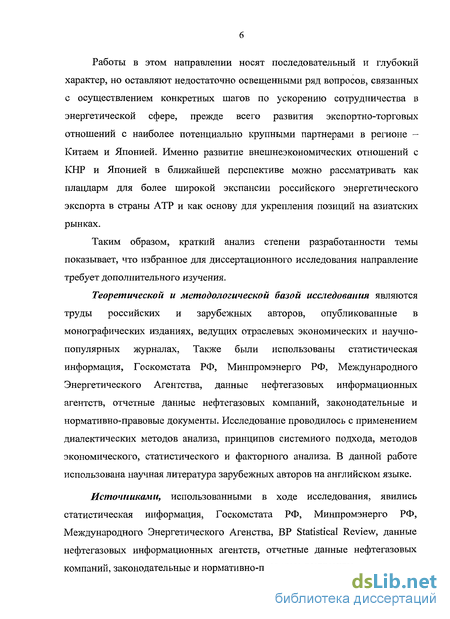 6

Работы в этом направлении носят последовательный и глубокий характер, но оставляют недостаточно освещенными ряд вопросов, связанных с осуществлением конкретных шагов по ускорению сотрудничества в энергетической сфере, прежде всего развития экспортно-торговых отношений с наиболее потенциально крупными партнерами в регионе – Китаем и Японией. Именно развитие внешнеэкономических отношений с КНР и Японией в ближайшей перспективе можно рассматривать как плацдарм для более широкой экспансии российского энергетического экспорта в страны АТР и как основу для укрепления позиций на азиатских рынках.

Таким образом, краткий анализ степени разработанности темы показывает, что избранное для диссертационного исследования направление требует дополнительного изучения.

Теоретической и методологической базой исследования являются труды российских и зарубежных авторов, опубликованные в монографических изданиях, ведущих отраслевых экономических и научно-популярных журналах, Также были использованы статистическая информация, Госкомстата РФ, Минпромэнерго РФ, Международного Энергетического Агентства, данные нефтегазовых информационных агентств, отчетные данные нефтегазовых компаний, законодательные и нормативно-правовые документы. Исследование проводилось с применением диалектических методов анализа, принципов системного подхода, методов экономического, статистического и факторного анализа. В данной работе использована научная литература зарубежных авторов на английском языке.

Источниками, использованными в ходе исследования, явились статистическая информация, Госкомстата РФ, Минпромэнерго РФ, Международного Энергетического Агенства, BP Statistical Review, данные нефтегазовых информационных агентств, отчетные данные нефтегазовых компаний, законодательные и нормативно-п

dsLib.net
библиотека диссертаций